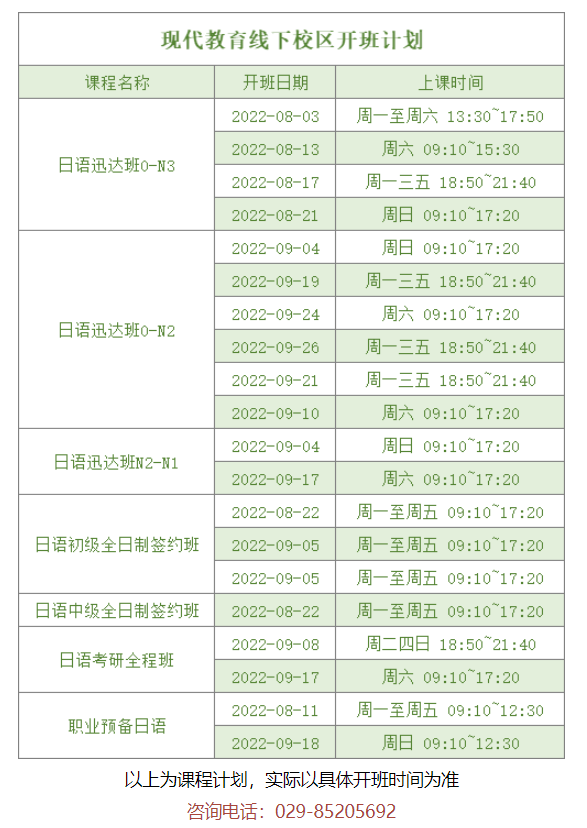 现代教育线下校区开班计划

| 课程名称 | 开班日期 | 上课时间 |
|---|---|---|
| 日语迅达班0-N3 | 2022-08-03 | 周一至周六 13:30~17:50 |
| | 2022-08-13 | 周六 09:10~15:30 |
| | 2022-08-17 | 周一三五 18:50~21:40 |
| | 2022-08-21 | 周日 09:10~17:20 |
| 日语迅达班0-N2 | 2022-09-04 | 周日 09:10~17:20 |
| | 2022-09-19 | 周一三五 18:50~21:40 |
| | 2022-09-24 | 周六 09:10~17:20 |
| | 2022-09-26 | 周一三五 18:50~21:40 |
| | 2022-09-21 | 周一三五 18:50~21:40 |
| | 2022-09-10 | 周六 09:10~17:20 |
| 日语迅达班N2-N1 | 2022-09-04 | 周日 09:10~17:20 |
| | 2022-09-17 | 周六 09:10~17:20 |
| 日语初级全日制签约班 | 2022-08-22 | 周一至周五 09:10~17:20 |
| | 2022-09-05 | 周一至周五 09:10~17:20 |
| | 2022-09-05 | 周一至周五 09:10~17:20 |
| 日语中级全日制签约班 | 2022-08-22 | 周一至周五 09:10~17:20 |
| 日语考研全程班 | 2022-09-08 | 周二四日 18:50~21:40 |
| | 2022-09-17 | 周六 09:10~17:20 |
| 职业预备日语 | 2022-08-11 | 周一至周五 09:10~12:30 |
| | 2022-09-18 | 周日 09:10~12:30 |

以上为课程计划，实际以具体开班时间为准

咨询电话：029-85205692